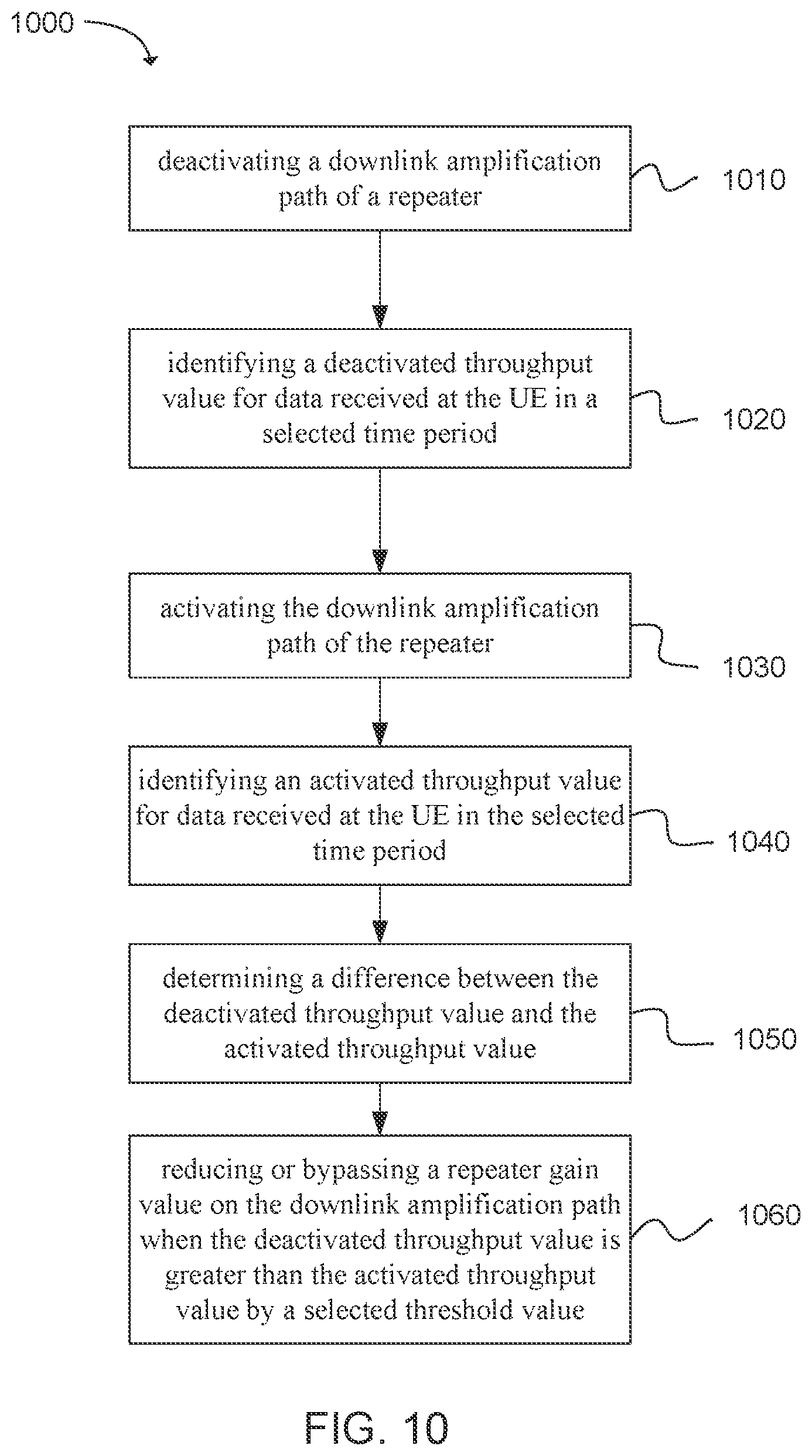 1000

deactivating a downlink amplification path of a repeater

1010

identifying a deactivated throughput value for data received at the UE in a selected time period

1020

activating the downlink amplification path of the repeater

1030

identifying an activated throughput value for data received at the UE in the selected time period

1040

determining a difference between the deactivated throughput value and the activated throughput value

1050

reducing or bypassing a repeater gain value on the downlink amplification path when the deactivated throughput value is greater than the activated throughput value by a selected threshold value

1060

FIG. 10